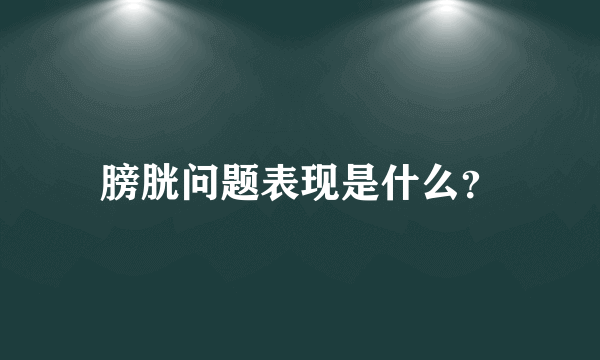 膀胱问题表现是什么?